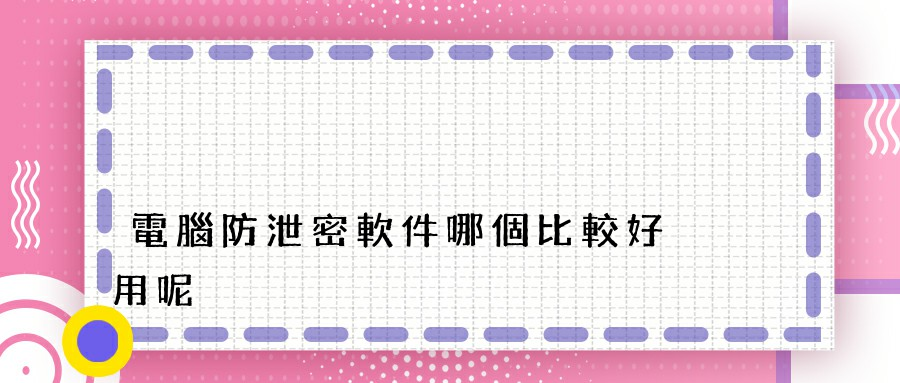 電腦防泄密軟件哪個比較好用呢